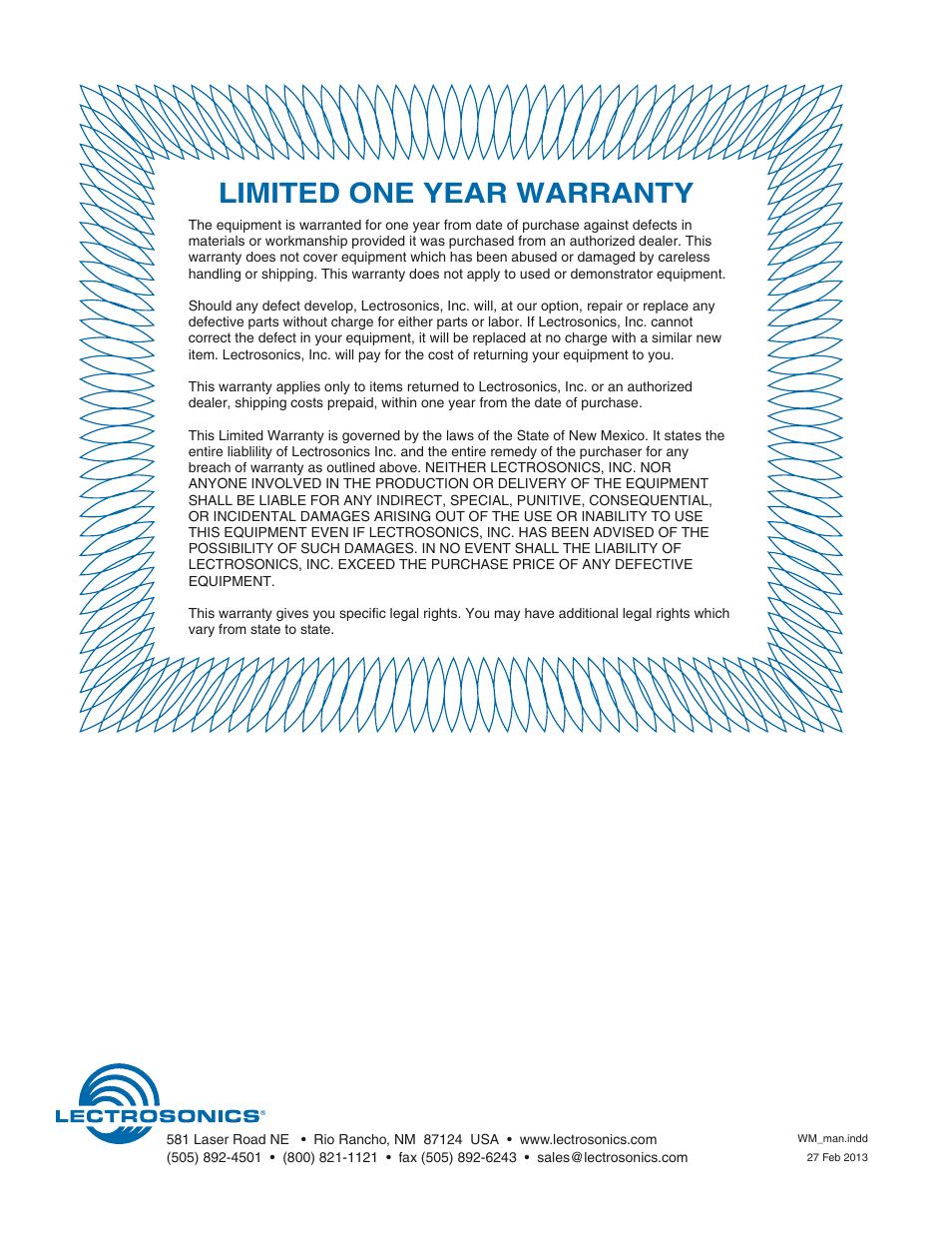 LIMITED ONE YEAR WARRANTY

The equipment is warranted for one year from date of purchase against defects in materials or workmanship provided it was purchased from an authorized dealer. This warranty does not cover equipment which has been abused or damaged by careless handling or shipping. This warranty does not apply to used or demonstrator equipment.

Should any defect develop, Lectrosonics, Inc. will, at our option, repair or replace any defective parts without charge for either parts or labor. If Lectrosonics, Inc. cannot correct the defect in your equipment, it will be replaced at no charge with a similar new item. Lectrosonics, Inc. will pay for the cost of returning your equipment to you.

This warranty applies only to items returned to Lectrosonics, Inc. or an authorized dealer, shipping costs prepaid, within one year from the date of purchase.

This Limited Warranty is governed by the laws of the State of New Mexico. It states the entire liablility of Lectrosonics Inc. and the entire remedy of the purchaser for any breach of warranty as outlined above. NEITHER LECTROSONICS, INC. NOR ANYONE INVOLVED IN THE PRODUCTION OR DELIVERY OF THE EQUIPMENT SHALL BE LIABLE FOR ANY INDIRECT, SPECIAL, PUNITIVE, CONSEQUENTIAL, OR INCIDENTAL DAMAGES ARISING OUT OF THE USE OR INABILITY TO USE THIS EQUIPMENT EVEN IF LECTROSONICS, INC. HAS BEEN ADVISED OF THE POSSIBILITY OF SUCH DAMAGES. IN NO EVENT SHALL THE LIABILITY OF LECTROSONICS, INC. EXCEED THE PURCHASE PRICE OF ANY DEFECTIVE EQUIPMENT.

This warranty gives you specific legal rights. You may have additional legal rights which vary from state to state.

LECTROSONICS®

581 Laser Road NE • Rio Rancho, NM 87124 USA • www.lectrosonics.com
(505) 892-4501 • (800) 821-1121 • fax (505) 892-6243 • sales@lectrosonics.com

WM_man.indd
27 Feb 2013